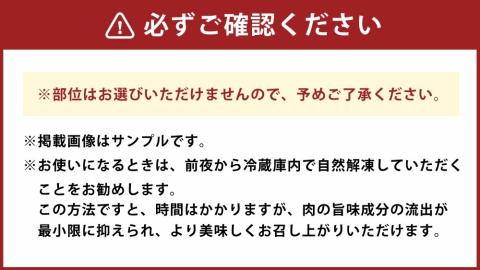 必ずご確認ください

※部位はお選びいただけませんので、予めご了承ください。

※掲載画像はサンプルです。
※お使いになるときは、前夜から冷蔵庫内で自然解凍していただくことをお勧めします。
この方法ですと、時間はかかりますが、肉の旨味成分の流出が最小限に抑えられ、より美味しくお召し上がりいただけます。